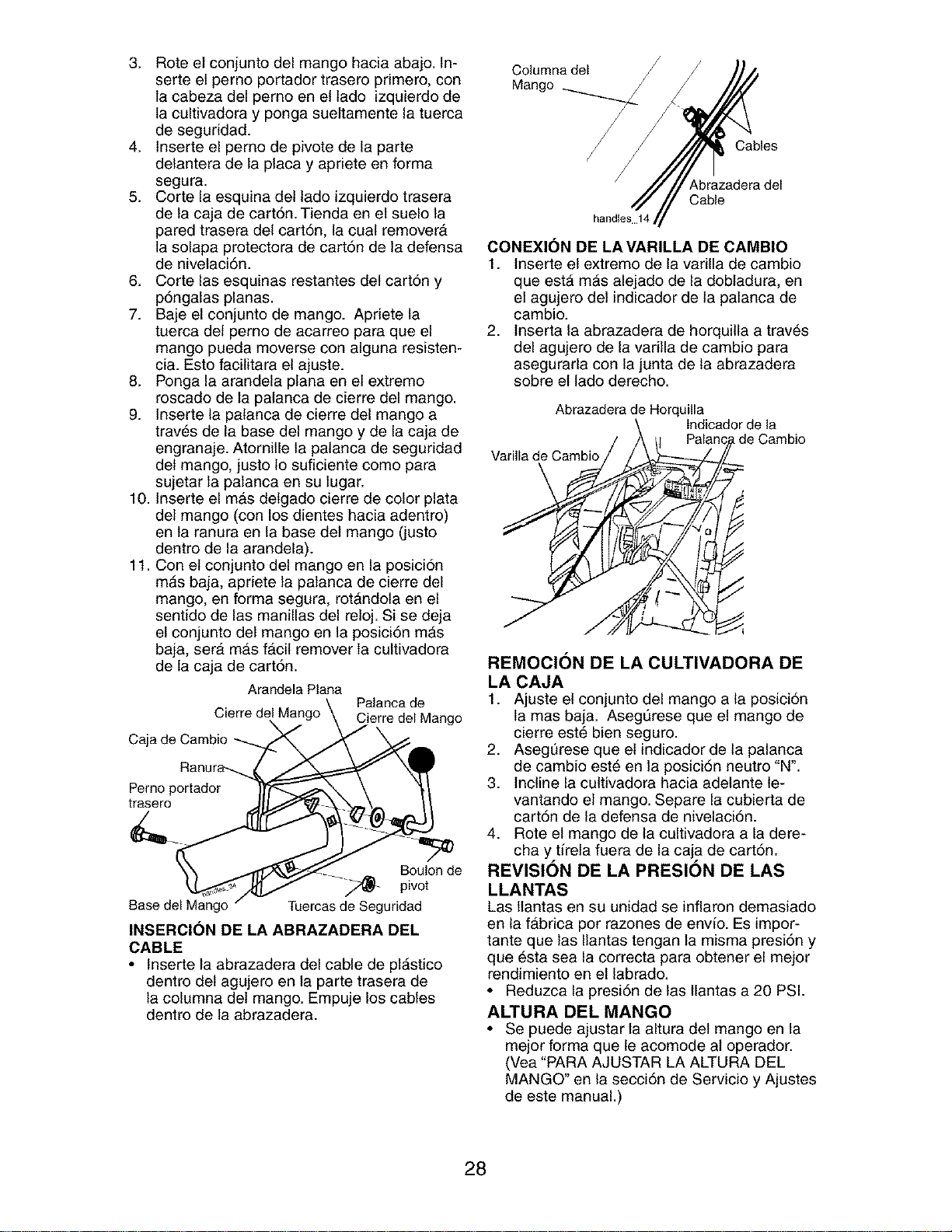 3. Rote el conjunto del mango hacia abajo. Inserte el perno portador trasero primero, con la cabeza del perno en el lado izquierdo de la cultivadora y ponga sueltamente la tuerca de seguridad.
4. Inserte el perno de pivote de la parte delantera de la placa y apriete en forma segura.
5. Corte la esquina del lado izquierdo trasera de la caja de cartón. Tienda en el suelo la pared trasera del cartón, la cual removerá la solapa protectora de cartón de la defensa de nivelación.
6. Corte las esquinas restantes del cartón y póngalas planas.
7. Baje el conjunto de mango. Apriete la tuerca del perno de acarreo para que el mango pueda moverse con alguna resistencia. Esto facilitara el ajuste.
8. Ponga la arandela plana en el extremo roscado de la palanca de cierre del mango.
9. Inserte la palanca de cierre del mango a través de la base del mango y de la caja de engranaje. Atornille la palanca de seguridad del mango, justo lo suficiente como para sujetar la palanca en su lugar.
10. Inserte el más delgado cierre de color plata del mango (con los dientes hacia adentro) en la ranura en la base del mango (justo dentro de la arandela).
11. Con el conjunto del mango en la posición más baja, apriete la palanca de cierre del mango, en forma segura, rotándola en el sentido de las manillas del reloj. Si se deja el conjunto del mango en la posición más baja, será más fácil remover la cultivadora de la caja de cartón.

Arandela Plana
Cierre del Mango
Palanca de Cierre del Mango
Caja de Cambio
Ranura
Perno portador trasero
Boulon de pivot
handles_34
Base del Mango
Tuercas de Seguridad

INSERCIÓN DE LA ABRAZADERA DEL CABLE
• Inserte la abrazadera del cable de plástico dentro del agujero en la parte trasera de la columna del mango. Empuje los cables dentro de la abrazadera.

Columna del Mango
Cables
Abrazadera del Cable
handles_14

CONEXIÓN DE LA VARILLA DE CAMBIO
1. Inserte el extremo de la varilla de cambio que está más alejado de la dobladura, en el agujero del indicador de la palanca de cambio.
2. Inserta la abrazadera de horquilla a través del agujero de la varilla de cambio para asegurarla con la junta de la abrazadera sobre el lado derecho.

Abrazadera de Horquilla
Indicador de la Palanca de Cambio
Varilla de Cambio

REMOCIÓN DE LA CULTIVADORA DE LA CAJA
1. Ajuste el conjunto del mango a la posición la mas baja. Asegúrese que el mango de cierre esté bien seguro.
2. Asegúrese que el indicador de la palanca de cambio esté en la posición neutro "N".
3. Incline la cultivadora hacia adelante levantando el mango. Separe la cubierta de cartón de la defensa de nivelación.
4. Rote el mango de la cultivadora a la derecha y tírela fuera de la caja de cartón.

REVISIÓN DE LA PRESIÓN DE LAS LLANTAS
Las llantas en su unidad se inflaron demasiado en la fábrica por razones de envío. Es importante que las llantas tengan la misma presión y que ésta sea la correcta para obtener el mejor rendimiento en el labrado.
• Reduzca la presión de las llantas a 20 PSI.

ALTURA DEL MANGO
• Se puede ajustar la altura del mango en la mejor forma que le acomode al operador. (Vea "PARA AJUSTAR LA ALTURA DEL MANGO" en la sección de Servicio y Ajustes de este manual.)

28